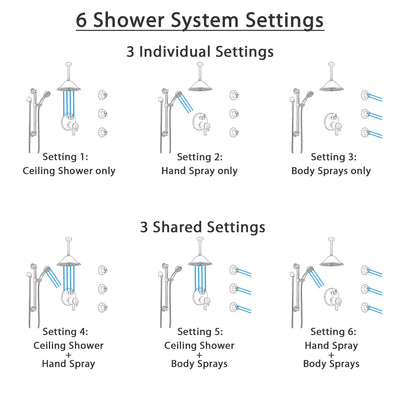 6 Shower System Settings

3 Individual Settings

Setting 1:
Ceiling Shower only

Setting 2:
Hand Spray only

Setting 3:
Body Sprays only

3 Shared Settings

Setting 4:
Ceiling Shower
+
Hand Spray

Setting 5:
Ceiling Shower
+
Body Sprays

Setting 6:
Hand Spray
+
Body Sprays